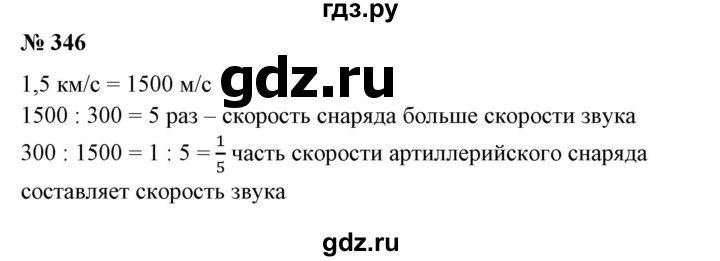 гдз.ру

№ 346

1,5 км/с = 1500 м/с gdz.ru

1500 : 300 = 5 раз – скорость снаряда больше скорости звука

300 : 1500 = 1 : 5 = $\frac{1}{5}$ часть скорости артиллерийского снаряда составляет скорость звука

gdz.ru